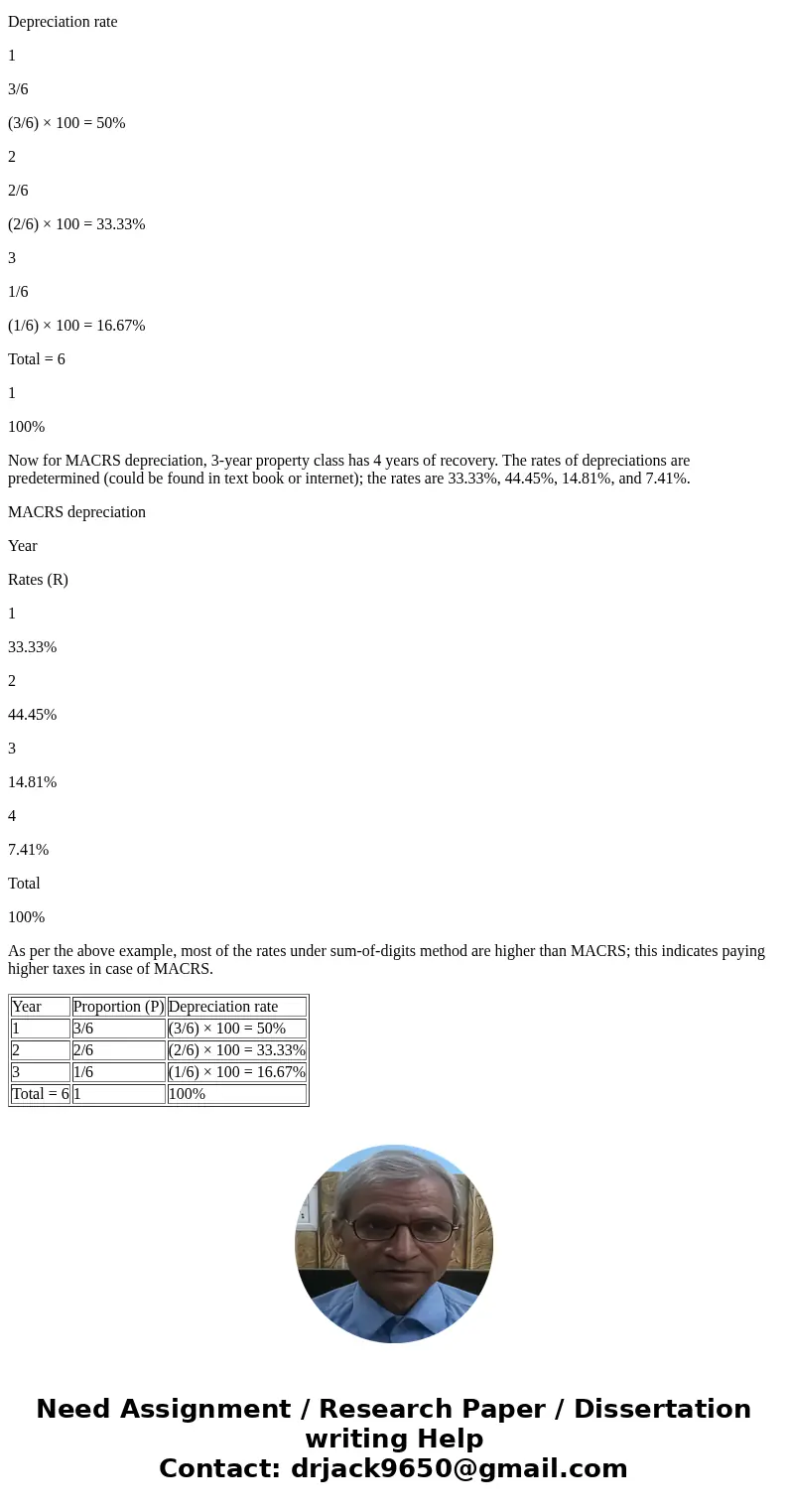 Depreciation rate

1

3/6

(3/6) × 100 = 50%

2

2/6

(2/6) × 100 = 33.33%

3

1/6

(1/6) × 100 = 16.67%

Total = 6

1

100%

Now for MACRS depreciation, 3-year property class has 4 years of recovery. The rates of depreciations are predetermined (could be found in text book or internet); the rates are 33.33%, 44.45%, 14.81%, and 7.41%.

MACRS depreciation

Year

Rates (R)

1

33.33%

2

44.45%

3

14.81%

4

7.41%

Total

100%

As per the above example, most of the rates under sum-of-digits method are higher than MACRS; this indicates paying higher taxes in case of MACRS.

| Year | Proportion (P) | Depreciation rate |
|---|---|---|
| 1 | 3/6 | (3/6) × 100 = 50% |
| 2 | 2/6 | (2/6) × 100 = 33.33% |
| 3 | 1/6 | (1/6) × 100 = 16.67% |
| Total = 6 | 1 | 100% |

Need Assignment / Research Paper / Dissertation writing Help
Contact: drjack9650@gmail.com